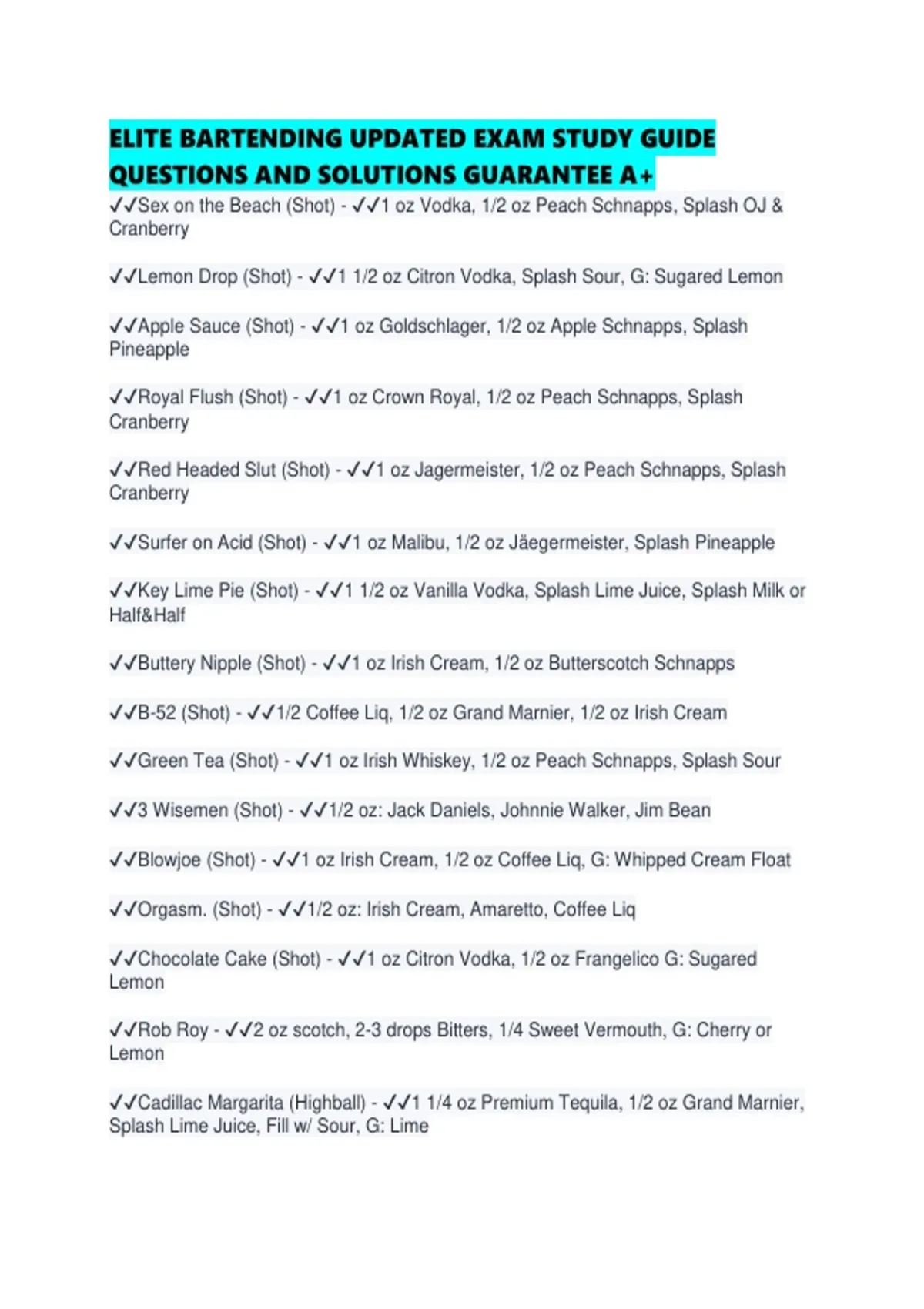 ELITE BARTENDING UPDATED EXAM STUDY GUIDE QUESTIONS AND SOLUTIONS GUARANTEE A+

✓✓Sex on the Beach (Shot) - ✓✓1 oz Vodka, 1/2 oz Peach Schnapps, Splash OJ & Cranberry

✓✓Lemon Drop (Shot) - ✓✓1 1/2 oz Citron Vodka, Splash Sour, G: Sugared Lemon

✓✓Apple Sauce (Shot) - ✓✓1 oz Goldschlager, 1/2 oz Apple Schnapps, Splash Pineapple

✓✓Royal Flush (Shot) - ✓✓1 oz Crown Royal, 1/2 oz Peach Schnapps, Splash Cranberry

✓✓Red Headed Slut (Shot) - ✓✓1 oz Jagermeister, 1/2 oz Peach Schnapps, Splash Cranberry

✓✓Surfer on Acid (Shot) - ✓✓1 oz Malibu, 1/2 oz Jäegermeister, Splash Pineapple

✓✓Key Lime Pie (Shot) - ✓✓1 1/2 oz Vanilla Vodka, Splash Lime Juice, Splash Milk or Half&Half

✓✓Buttery Nipple (Shot) - ✓✓1 oz Irish Cream, 1/2 oz Butterscotch Schnapps

✓✓B-52 (Shot) - ✓✓1/2 Coffee Liq, 1/2 oz Grand Marnier, 1/2 oz Irish Cream

✓✓Green Tea (Shot) - ✓✓1 oz Irish Whiskey, 1/2 oz Peach Schnapps, Splash Sour

✓✓3 Wisemen (Shot) - ✓✓1/2 oz: Jack Daniels, Johnnie Walker, Jim Bean

✓✓Blowjoe (Shot) - ✓✓1 oz Irish Cream, 1/2 oz Coffee Liq, G: Whipped Cream Float

✓✓Orgasm. (Shot) - ✓✓1/2 oz: Irish Cream, Amaretto, Coffee Liq

✓✓Chocolate Cake (Shot) - ✓✓1 oz Citron Vodka, 1/2 oz Frangelico G: Sugared Lemon

✓✓Rob Roy - ✓✓2 oz scotch, 2-3 drops Bitters, 1/4 Sweet Vermouth, G: Cherry or Lemon

✓✓Cadillac Margarita (Highball) - ✓✓1 1/4 oz Premium Tequila, 1/2 oz Grand Marnier, Splash Lime Juice, Fill w/ Sour, G: Lime